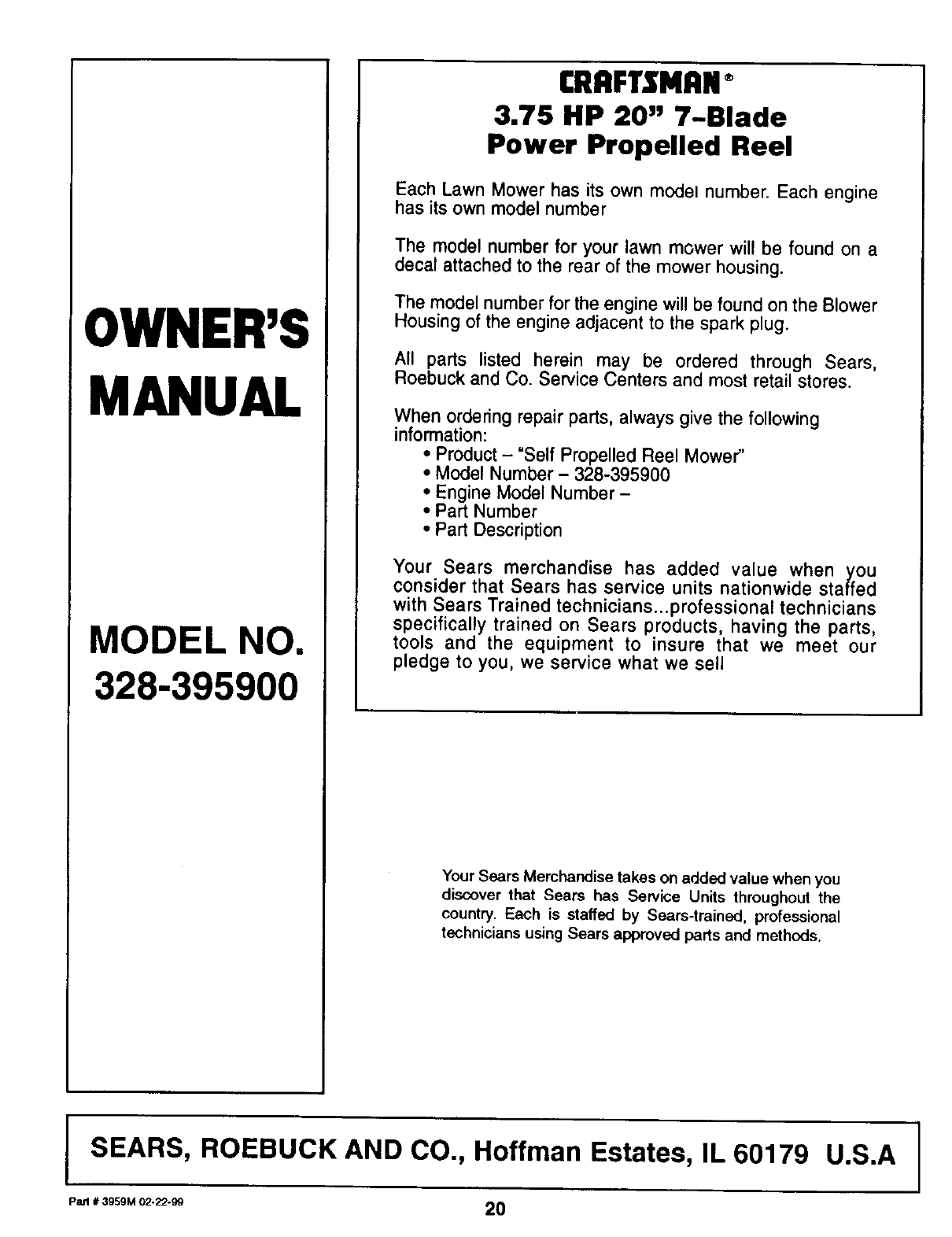 OWNER'S MANUAL

MODEL NO. 328-395900

CRAFTSMAN®
3.75 HP 20" 7-Blade
Power Propelled Reel

Each Lawn Mower has its own model number. Each engine has its own model number

The model number for your lawn mower will be found on a decal attached to the rear of the mower housing.

The model number for the engine will be found on the Blower Housing of the engine adjacent to the spark plug.

All parts listed herein may be ordered through Sears, Roebuck and Co. Service Centers and most retail stores.

When ordering repair parts, always give the following information:
• Product – "Self Propelled Reel Mower"
• Model Number – 328-395900
• Engine Model Number –
• Part Number
• Part Description

Your Sears merchandise has added value when you consider that Sears has service units nationwide staffed with Sears Trained technicians...professional technicians specifically trained on Sears products, having the parts, tools and the equipment to insure that we meet our pledge to you, we service what we sell

Your Sears Merchandise takes on added value when you discover that Sears has Service Units throughout the country. Each is staffed by Sears-trained, professional technicians using Sears approved parts and methods.

SEARS, ROEBUCK AND CO., Hoffman Estates, IL 60179 U.S.A

Part # 3959M 02-22-99

20